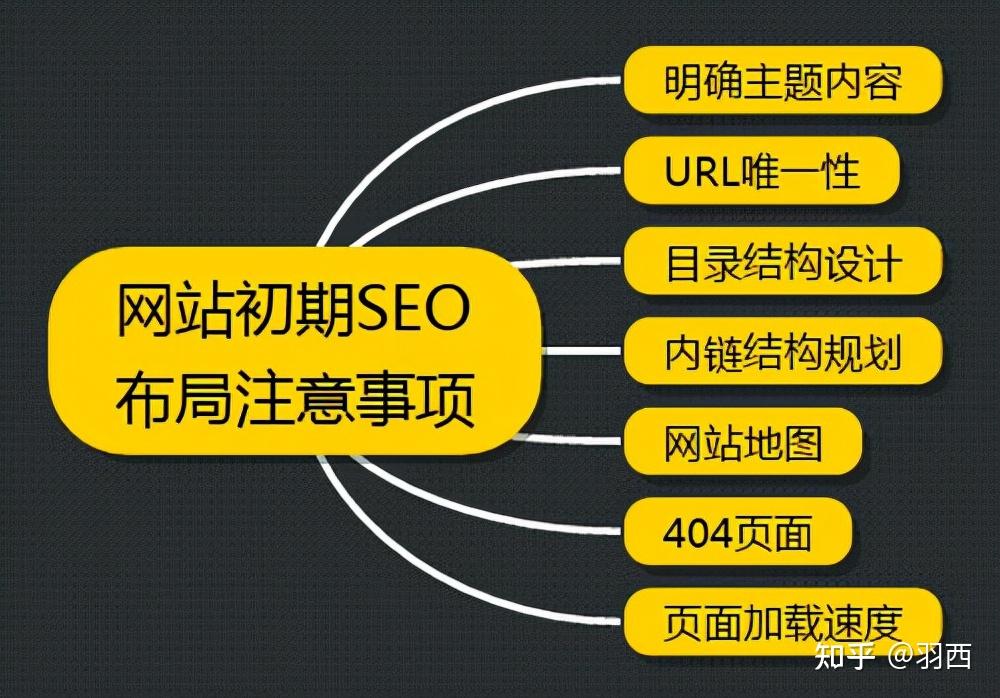 网站初期SEO布局注意事项

明确主题内容

URL唯一性

目录结构设计

内链结构规划

网站地图

404页面

页面加载速度

知乎 @羽西